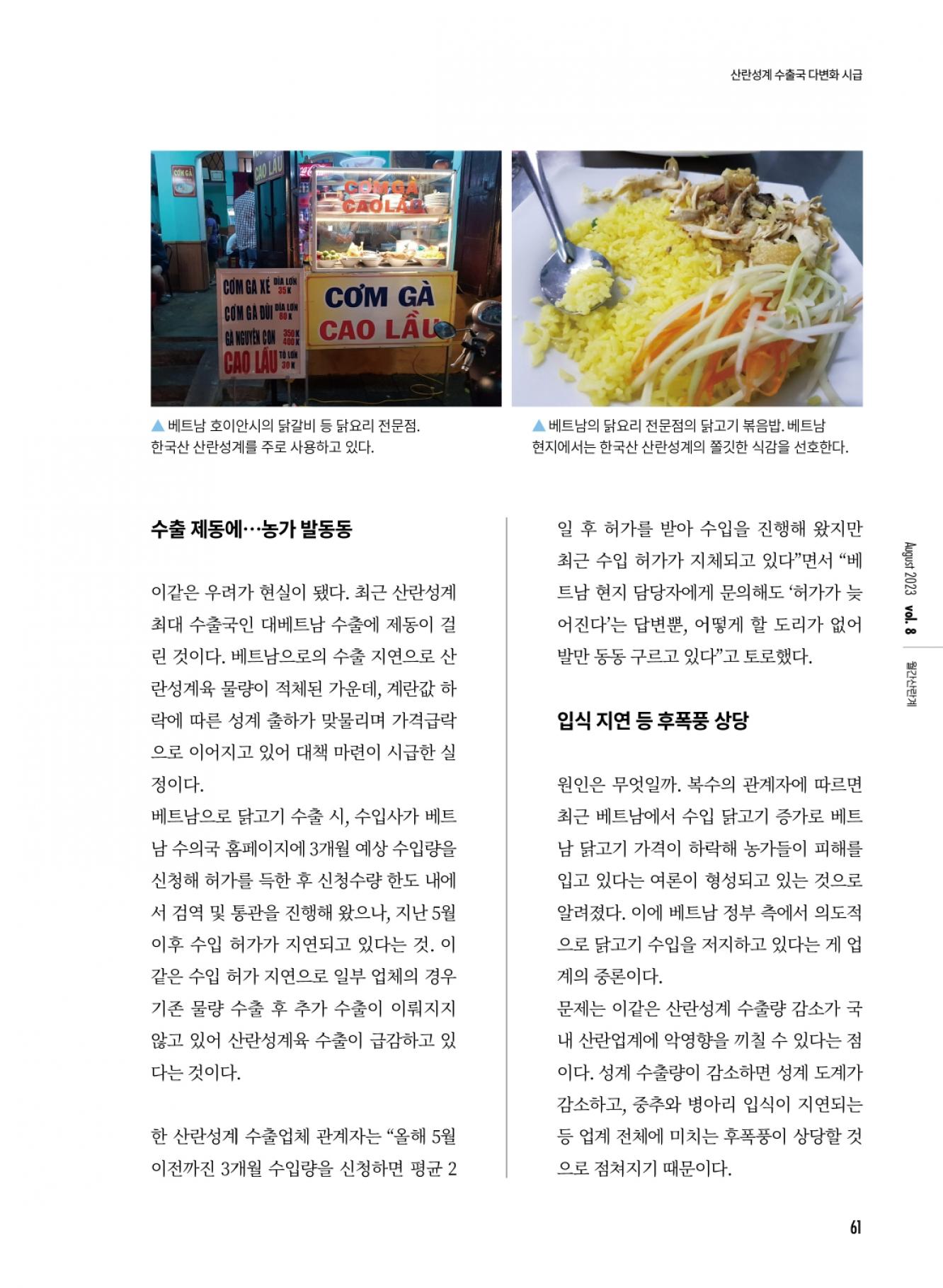 산란성계 수출국 다변화 시급

CƠM GÀ

CAO LẦU

CƠM GÀ CAO LẦU

CƠM GÀ XÉ ĐĨA LỚN 35K

CƠM GÀ ĐÙI ĐĨA LỚN 80K

GÀ NGUYÊN CON 350K 400K

CAO LẦU TÔ LỚN 30K

CƠM GÀ CAO LẦU

▲ 베트남 호이안시의 닭갈비 등 닭요리 전문점. 한국산 산란성계를 주로 사용하고 있다.

▲ 베트남의 닭요리 전문점의 닭고기 볶음밥. 베트남 현지에서는 한국산 산란성계의 쫄깃한 식감을 선호한다.

수출 제동에…농가 발동동

이같은 우려가 현실이 됐다. 최근 산란성계 최대 수출국인 대베트남 수출에 제동이 걸린 것이다. 베트남으로의 수출 지연으로 산란성계육 물량이 적체된 가운데, 계란값 하락에 따른 성계 출하가 맞물리며 가격급락으로 이어지고 있어 대책 마련이 시급한 실정이다.

베트남으로 닭고기 수출 시, 수입사가 베트남 수의국 홈페이지에 3개월 예상 수입량을 신청해 허가를 득한 후 신청수량 한도 내에서 검역 및 통관을 진행해 왔으나, 지난 5월 이후 수입 허가가 지연되고 있다는 것. 이같은 수입 허가 지연으로 일부 업체의 경우 기존 물량 수출 후 추가 수출이 이뤄지지 않고 있어 산란성계육 수출이 급감하고 있다는 것이다.

한 산란성계 수출업체 관계자는 “올해 5월 이전까진 3개월 수입량을 신청하면 평균 2일 후 허가를 받아 수입을 진행해 왔지만 최근 수입 허가가 지체되고 있다”면서 “베트남 현지 담당자에게 문의해도 ‘허가가 늦어진다’는 답변뿐, 어떻게 할 도리가 없어 발만 동동 구르고 있다”고 토로했다.

입식 지연 등 후폭풍 상당

원인은 무엇일까. 복수의 관계자에 따르면 최근 베트남에서 수입 닭고기 증가로 베트남 닭고기 가격이 하락해 농가들이 피해를 입고 있다는 여론이 형성되고 있는 것으로 알려졌다. 이에 베트남 정부 측에서 의도적으로 닭고기 수입을 저지하고 있다는 게 업계의 중론이다.

문제는 이같은 산란성계 수출량 감소가 국내 산란업계에 악영향을 끼칠 수 있다는 점이다. 성계 수출량이 감소하면 성계 도계가 감소하고, 중추와 병아리 입식이 지연되는 등 업계 전체에 미치는 후폭풍이 상당할 것으로 점쳐지기 때문이다.

August 2023 vol. 8 월간산란계

61